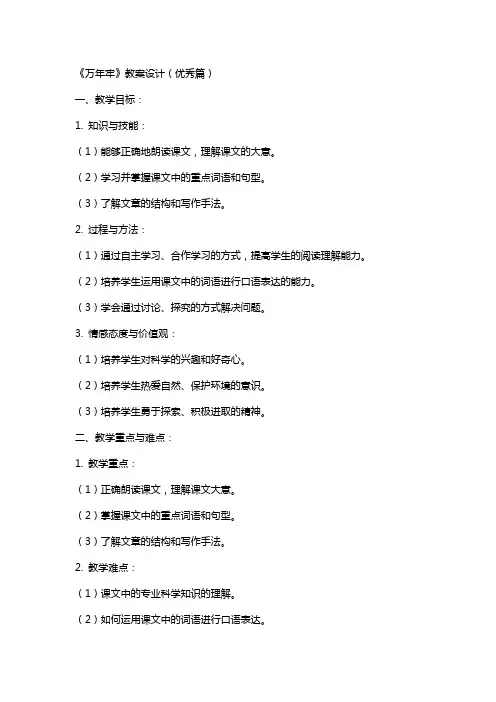 《万年牢》教案设计（优秀篇）

一、教学目标：

1. 知识与技能：

（1）能够正确地朗读课文，理解课文的大意。

（2）学习并掌握课文中的重点词语和句型。

（3）了解文章的结构和写作手法。

2. 过程与方法：

（1）通过自主学习、合作学习的方式，提高学生的阅读理解能力。

（2）培养学生运用课文中的词语进行口语表达的能力。

（3）学会通过讨论、探究的方式解决问题。

3. 情感态度与价值观：

（1）培养学生对科学的兴趣和好奇心。

（2）培养学生热爱自然、保护环境的意识。

（3）培养学生勇于探索、积极进取的精神。

二、教学重点与难点：

1. 教学重点：

（1）正确朗读课文，理解课文大意。

（2）掌握课文中的重点词语和句型。

（3）了解文章的结构和写作手法。

2. 教学难点：

（1）课文中的专业科学知识的理解。

（2）如何运用课文中的词语进行口语表达。